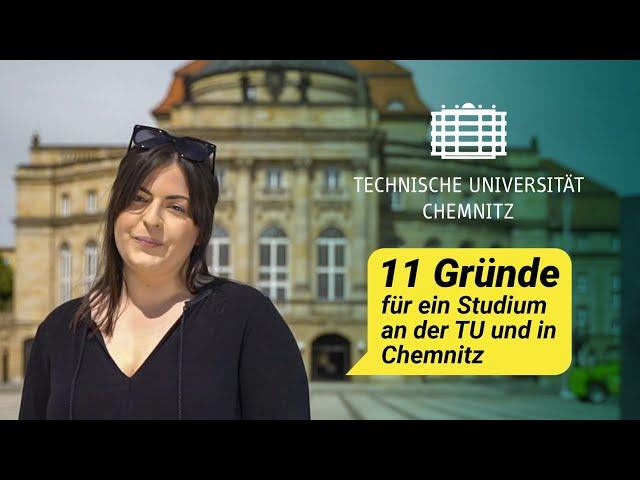 TECHNISCHE UNIVERSITÄT
CHEMNITZ

11 Gründe
für ein Studium an der TU und in Chemnitz